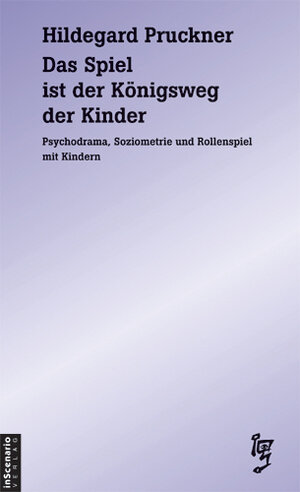 Hildegard Pruckner

Das Spiel ist der Königsweg der Kinder

Psychodrama, Soziometrie und Rollenspiel mit Kindern

inScenario VERLAG